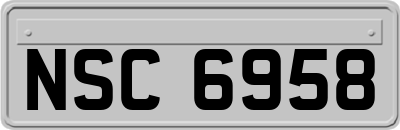 NSC 6958